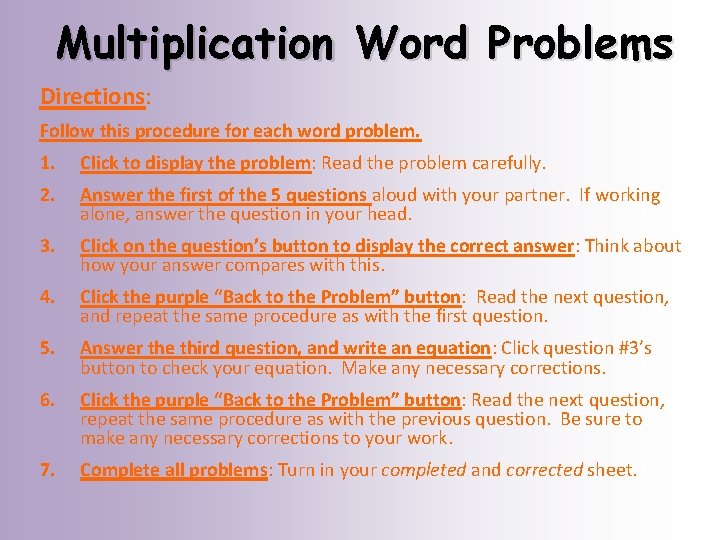 Multiplication Word Problems

Directions:

Follow this procedure for each word problem.

1. Click to display the problem: Read the problem carefully.

2. Answer the first of the 5 questions aloud with your partner. If working alone, answer the question in your head.

3. Click on the question's button to display the correct answer: Think about how your answer compares with this.

4. Click the purple "Back to the Problem" button: Read the next question, and repeat the same procedure as with the first question.

5. Answer the third question, and write an equation: Click question #3's button to check your equation. Make any necessary corrections.

6. Click the purple "Back to the Problem" button: Read the next question, repeat the same procedure as with the previous question. Be sure to make any necessary corrections to your work.

7. Complete all problems: Turn in your completed and corrected sheet.